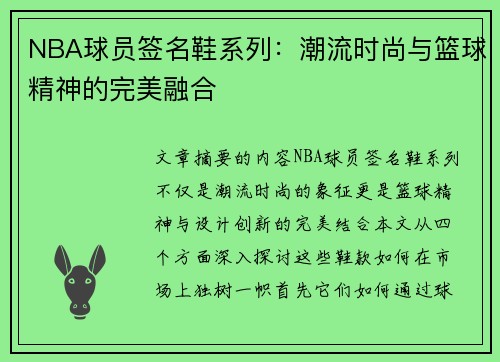 NBA球员签名鞋系列：潮流时尚与篮球精神的完美融合

文章摘要的内容NBA球员签名鞋系列不仅是潮流时尚的象征更是篮球精神与设计创新的完美结合本文从四个方面深入探讨这些鞋款如何在市场上独树一帜首先它们如何通过球